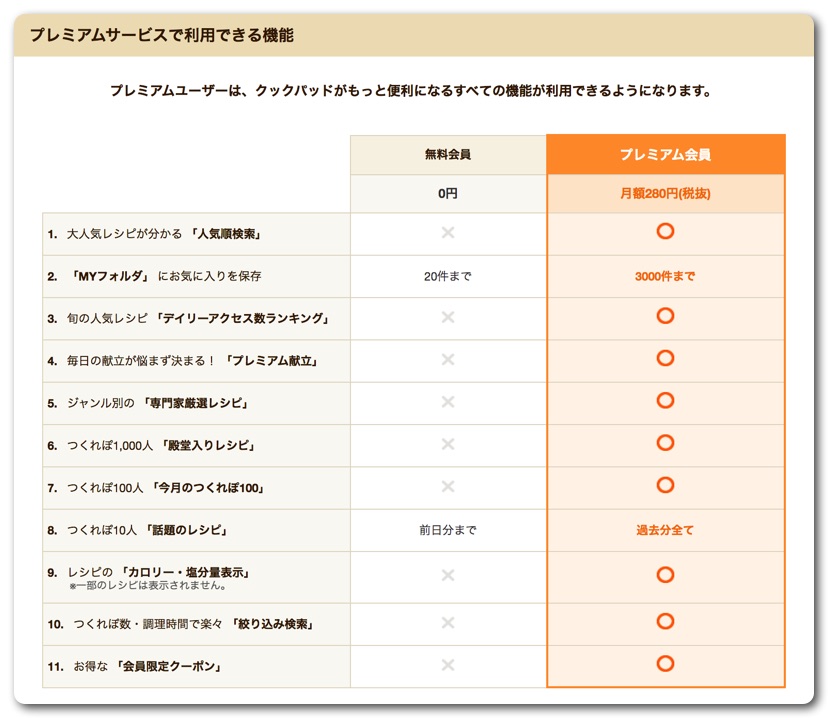 プレミアムサービスで利用できる機能

プレミアムユーザーは、クックパッドがもっと便利になるすべての機能が利用できるようになります。

| | 無料会員 | プレミアム会員 |
|---|---|---|
| | 0円 | 月額280円(税抜) |
| 1. 大人気レシピが分かる 「人気順検索」 | × | ○ |
| 2. 「MYフォルダ」 にお気に入りを保存 | 20件まで | 3000件まで |
| 3. 旬の人気レシピ 「デイリーアクセス数ランキング」 | × | ○ |
| 4. 毎日の献立が悩まず決まる！ 「プレミアム献立」 | × | ○ |
| 5. ジャンル別の 「専門家厳選レシピ」 | × | ○ |
| 6. つくれぽ1,000人 「殿堂入りレシピ」 | × | ○ |
| 7. つくれぽ100人 「今月のつくれぽ100」 | × | ○ |
| 8. つくれぽ10人 「話題のレシピ」 | 前日分まで | 過去分全て |
| 9. レシピの 「カロリー・塩分量表示」 ※一部のレシピは表示されません。 | × | ○ |
| 10. つくれぽ数・調理時間で楽々 「絞り込み検索」 | × | ○ |
| 11. お得な 「会員限定クーポン」 | × | ○ |